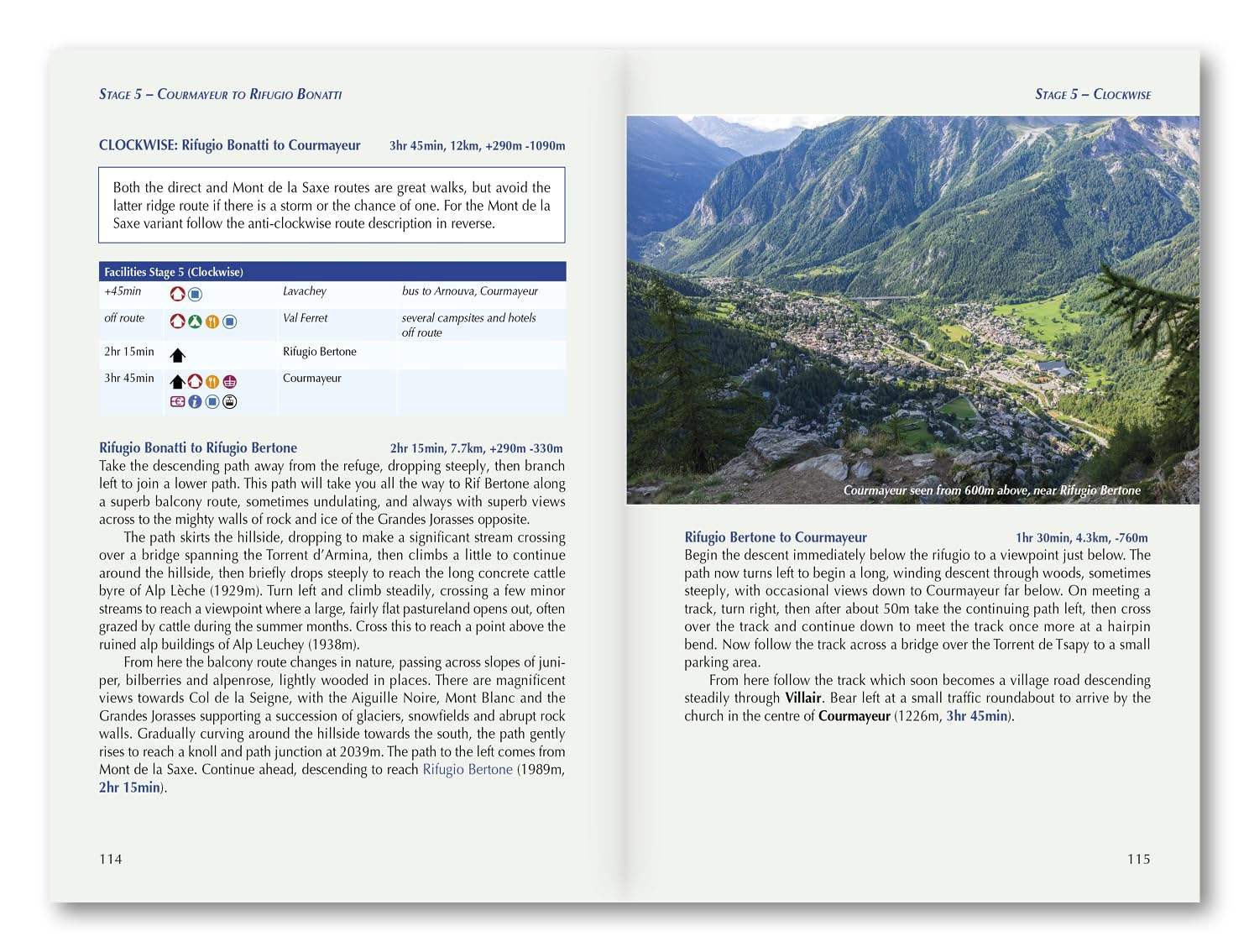 STAGE 5 – COURMAYEUR TO RIFUGIO BONATTI

CLOCKWISE: Rifugio Bonatti to Courmayeur 3hr 45min, 12km, +290m -1090m

Both the direct and Mont de la Saxe routes are great walks, but avoid the latter ridge route if there is a storm or the chance of one. For the Mont de la Saxe variant follow the anti-clockwise route description in reverse.

| Facilities Stage 5 (Clockwise) | | | |
|---|---|---|---|
| +45min | | Lavachey | bus to Arnouva, Courmayeur |
| off route | | Val Ferret | several campsites and hotels off route |
| 2hr 15min | | Rifugio Bertone | |
| 3hr 45min | | Courmayeur | |

Rifugio Bonatti to Rifugio Bertone 2hr 15min, 7.7km, +290m -330m
Take the descending path away from the refuge, dropping steeply, then branch left to join a lower path. This path will take you all the way to Rif Bertone along a superb balcony route, sometimes undulating, and always with superb views across to the mighty walls of rock and ice of the Grandes Jorasses opposite.

The path skirts the hillside, dropping to make a significant stream crossing over a bridge spanning the Torrent d'Armina, then climbs a little to continue around the hillside, then briefly drops steeply to reach the long concrete cattle byre of Alp Lèche (1929m). Turn left and climb steadily, crossing a few minor streams to reach a viewpoint where a large, fairly flat pastureland opens out, often grazed by cattle during the summer months. Cross this to reach a point above the ruined alp buildings of Alp Leuchey (1938m).

From here the balcony route changes in nature, passing across slopes of juniper, bilberries and alpenrose, lightly wooded in places. There are magnificent views towards Col de la Seigne, with the Aiguille Noire, Mont Blanc and the Grandes Jorasses supporting a succession of glaciers, snowfields and abrupt rock walls. Gradually curving around the hillside towards the south, the path gently rises to reach a knoll and path junction at 2039m. The path to the left comes from Mont de la Saxe. Continue ahead, descending to reach Rifugio Bertone (1989m, 2hr 15min).

114

STAGE 5 – CLOCKWISE

Courmayeur seen from 600m above, near Rifugio Bertone

Rifugio Bertone to Courmayeur 1hr 30min, 4.3km, -760m
Begin the descent immediately below the rifugio to a viewpoint just below. The path now turns left to begin a long, winding descent through woods, sometimes steeply, with occasional views down to Courmayeur far below. On meeting a track, turn right, then after about 50m take the continuing path left, then cross over the track and continue down to meet the track once more at a hairpin bend. Now follow the track across a bridge over the Torrent de Tsapy to a small parking area.

From here follow the track which soon becomes a village road descending steadily through Villair. Bear left at a small traffic roundabout to arrive by the church in the centre of Courmayeur (1226m, 3hr 45min).

115